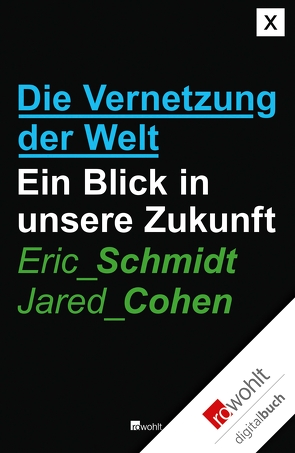 X

Die Vernetzung der Welt

Ein Blick in unsere Zukunft

Eric_Schmidt
Jared_Cohen

rowohlt

rowohlt
digitalbuch